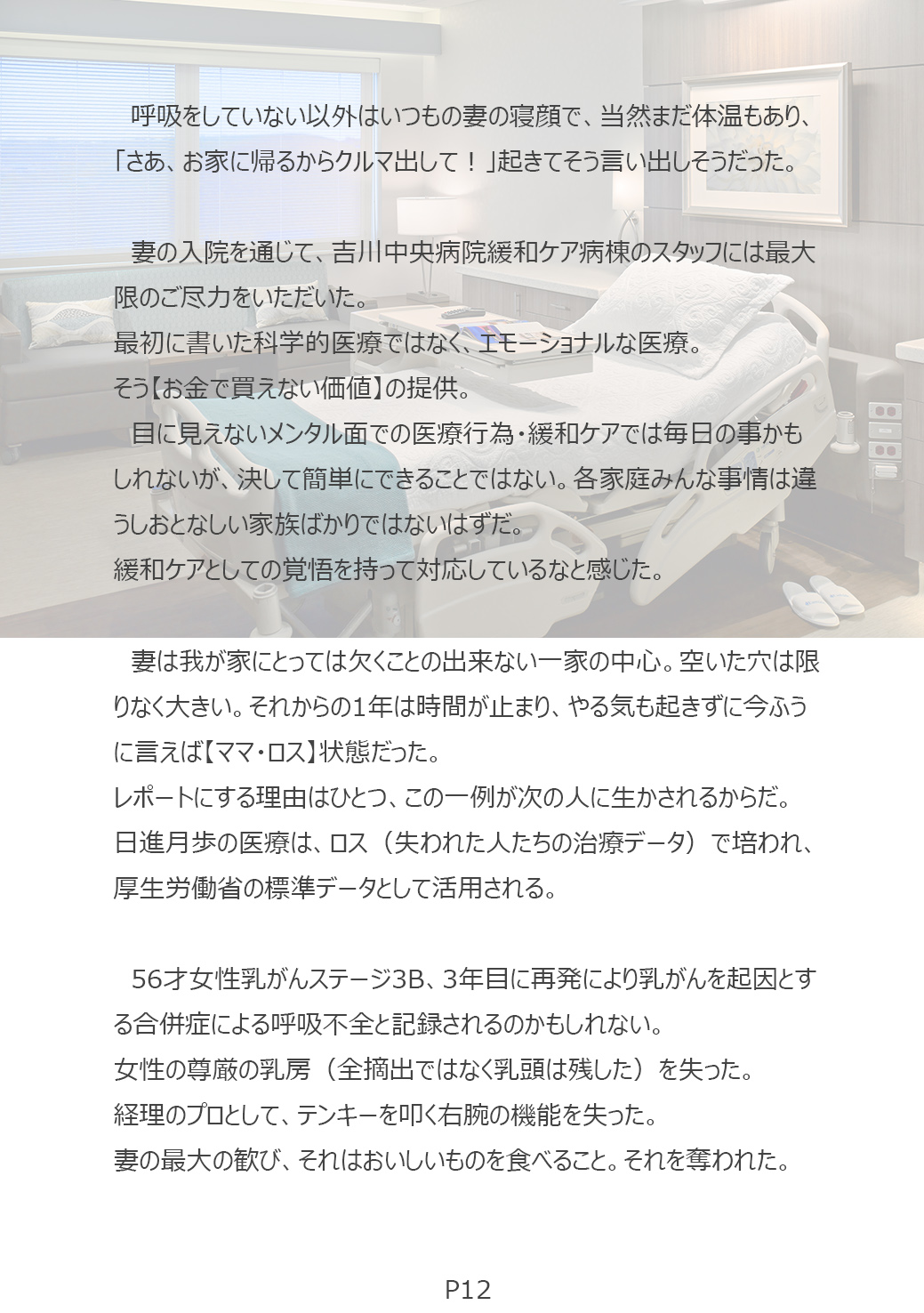 呼吸をしていない以外はいつもの妻の寝顔で、当然まだ体温もあり、「さあ、お家に帰るからクルマ出して！」起きてそう言い出しそうだった。

妻の入院を通じて、吉川中央病院緩和ケア病棟のスタッフには最大限のご尽力をいただいた。
最初に書いた科学的医療ではなく、エモーショナルな医療。
そう【お金で買えない価値】の提供。
目に見えないメンタル面での医療行為・緩和ケアでは毎日の事かもしれないが、決して簡単にできることではない。各家庭みんな事情は違うしおとなしい家族ばかりではないはずだ。
緩和ケアとしての覚悟を持って対応しているなと感じた。

妻は我が家にとっては欠くことの出来ない一家の中心。空いた穴は限りなく大きい。それからの1年は時間が止まり、やる気も起きずに今ふうに言えば【ママ・ロス】状態だった。
レポートにする理由はひとつ、この一例が次の人に生かされるからだ。
日進月歩の医療は、ロス（失われた人たちの治療データ）で培われ、厚生労働省の標準データとして活用される。

56才女性乳がんステージ3B、3年目に再発により乳がんを起因とする合併症による呼吸不全と記録されるのかもしれない。
女性の尊厳の乳房（全摘出ではなく乳頭は残した）を失った。
経理のプロとして、テンキーを叩く右腕の機能を失った。
妻の最大の歓び、それはおいしいものを食べること。それを奪われた。

P12